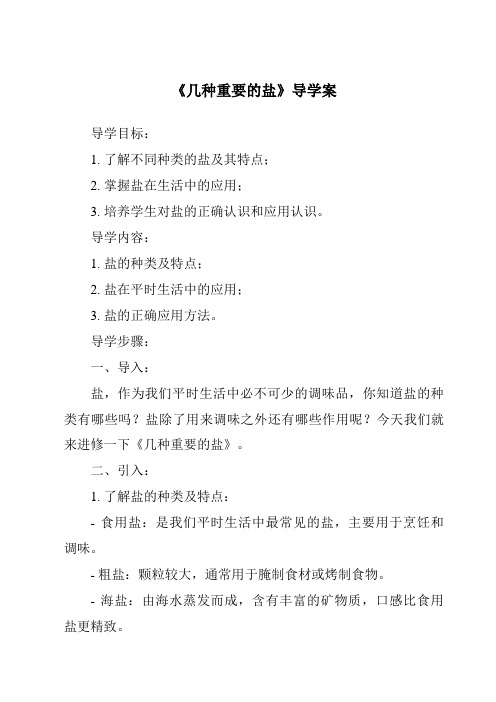 《几种重要的盐》导学案

导学目标：

1. 了解不同种类的盐及其特点；

2. 掌握盐在生活中的应用；

3. 培养学生对盐的正确认识和应用认识。

导学内容：

1. 盐的种类及特点；

2. 盐在平时生活中的应用；

3. 盐的正确应用方法。

导学步骤：

一、导入：

盐，作为我们平时生活中必不可少的调味品，你知道盐的种类有哪些吗？盐除了用来调味之外还有哪些作用呢？今天我们就来进修一下《几种重要的盐》。

二、引入：

1. 了解盐的种类及特点：

- 食用盐：是我们平时生活中最常见的盐，主要用于烹饪和调味。

- 粗盐：颗粒较大，通常用于腌制食材或烤制食物。

- 海盐：由海水蒸发而成，含有丰富的矿物质，口感比食用盐更精致。